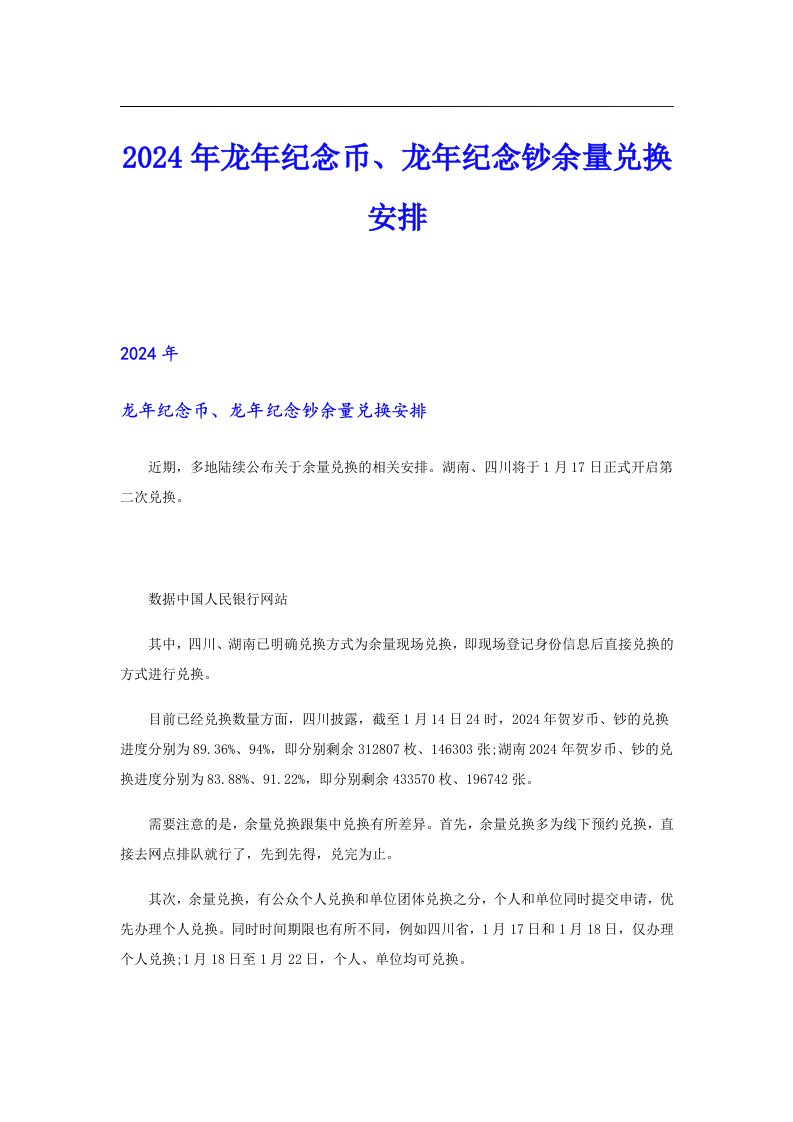 2024年龙年纪念币、龙年纪念钞余量兑换安排

2024年

龙年纪念币、龙年纪念钞余量兑换安排

近期，多地陆续公布关于余量兑换的相关安排。湖南、四川将于1月17日正式开启第二次兑换。

数据中国人民银行网站

其中，四川、湖南已明确兑换方式为余量现场兑换，即现场登记身份信息后直接兑换的方式进行兑换。

目前已经兑换数量方面，四川披露，截至1月14日24时，2024年贺岁币、钞的兑换进度分别为89.36%、94%，即分别剩余312807枚、146303张;湖南2024年贺岁币、钞的兑换进度分别为83.88%、91.22%，即分别剩余433570枚、196742张。

需要注意的是，余量兑换跟集中兑换有所差异。首先，余量兑换多为线下预约兑换，直接去网点排队就行了，先到先得，兑完为止。

其次，余量兑换，有公众个人兑换和单位团体兑换之分，个人和单位同时提交申请，优先办理个人兑换。同时时间期限也有所不同，例如四川省，1月17日和1月18日，仅办理个人兑换;1月18日至1月22日，个人、单位均可兑换。